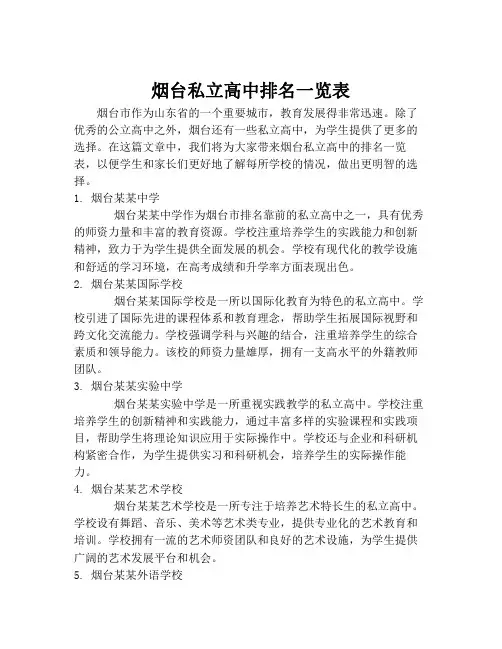 烟台私立高中排名一览表

烟台市作为山东省的一个重要城市，教育发展得非常迅速。除了优秀的公立高中之外，烟台还有一些私立高中，为学生提供了更多的选择。在这篇文章中，我们将为大家带来烟台私立高中的排名一览表，以便学生和家长们更好地了解每所学校的情况，做出更明智的选择。

1. 烟台某某中学

烟台某某中学作为烟台市排名靠前的私立高中之一，具有优秀的师资力量和丰富的教育资源。学校注重培养学生的实践能力和创新精神，致力于为学生提供全面发展的机会。学校有现代化的教学设施和舒适的学习环境，在高考成绩和升学率方面表现出色。

2. 烟台某某国际学校

烟台某某国际学校是一所以国际化教育为特色的私立高中。学校引进了国际先进的课程体系和教育理念，帮助学生拓展国际视野和跨文化交流能力。学校强调学科与兴趣的结合，注重培养学生的综合素质和领导能力。该校的师资力量雄厚，拥有一支高水平的外籍教师团队。

3. 烟台某某实验中学

烟台某某实验中学是一所重视实践教学的私立高中。学校注重培养学生的创新精神和实践能力，通过丰富多样的实验课程和实践项目，帮助学生将理论知识应用于实际操作中。学校还与企业和科研机构紧密合作，为学生提供实习和科研机会，培养学生的实际操作能力。

4. 烟台某某艺术学校

烟台某某艺术学校是一所专注于培养艺术特长生的私立高中。学校设有舞蹈、音乐、美术等艺术类专业，提供专业化的艺术教育和培训。学校拥有一流的艺术师资团队和良好的艺术设施，为学生提供广阔的艺术发展平台和机会。

5. 烟台某某外语学校